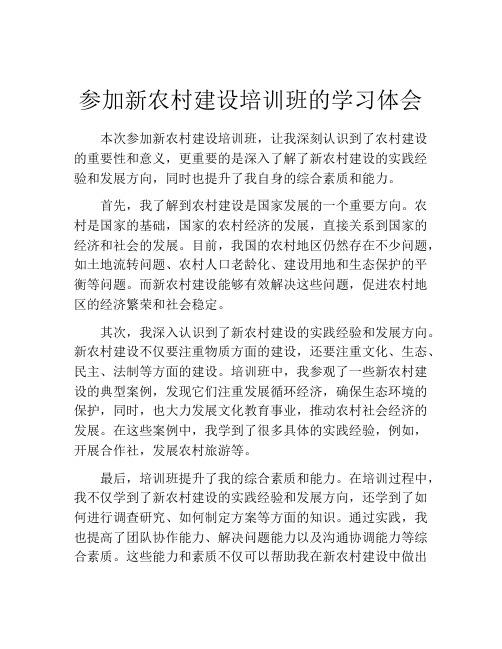 参加新农村建设培训班的学习体会

本次参加新农村建设培训班，让我深刻认识到了农村建设的重要性和意义，更重要的是深入了解了新农村建设的实践经验和发展方向，同时也提升了我自身的综合素质和能力。

首先，我了解到农村建设是国家发展的一个重要方向。农村是国家的基础，国家的农村经济的发展，直接关系到国家的经济和社会的发展。目前，我国的农村地区仍然存在不少问题，如土地流转问题、农村人口老龄化、建设用地和生态保护的平衡等问题。而新农村建设能够有效解决这些问题，促进农村地区的经济繁荣和社会稳定。

其次，我深入认识到了新农村建设的实践经验和发展方向。新农村建设不仅要注重物质方面的建设，还要注重文化、生态、民主、法制等方面的建设。培训班中，我参观了一些新农村建设的典型案例，发现它们注重发展循环经济，确保生态环境的保护，同时，也大力发展文化教育事业，推动农村社会经济的发展。在这些案例中，我学到了很多具体的实践经验，例如，开展合作社，发展农村旅游等。

最后，培训班提升了我的综合素质和能力。在培训过程中，我不仅学到了新农村建设的实践经验和发展方向，还学到了如何进行调查研究、如何制定方案等方面的知识。通过实践，我也提高了团队协作能力、解决问题能力以及沟通协调能力等综合素质。这些能力和素质不仅可以帮助我在新农村建设中做出